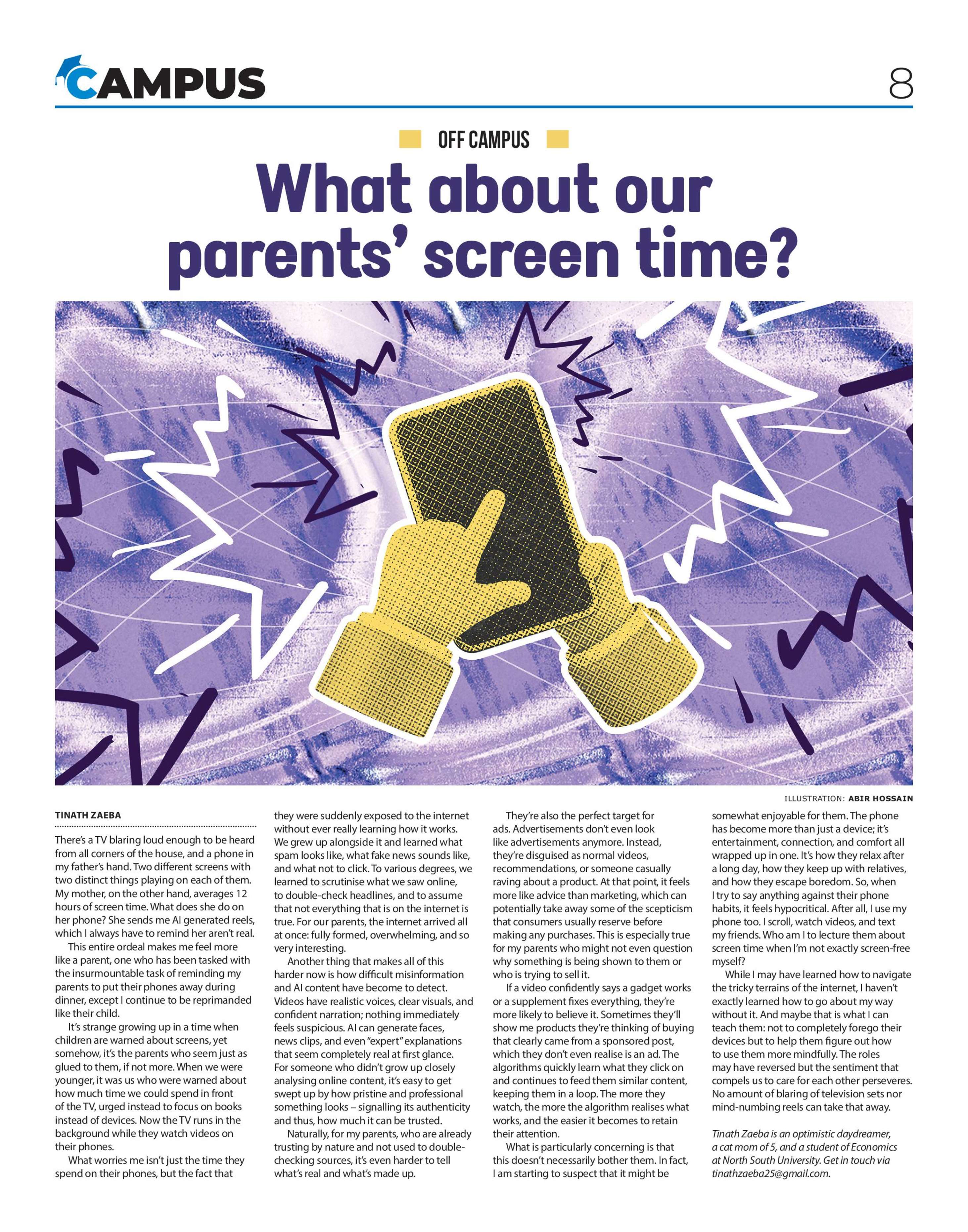 CAMPUS

8

OFF CAMPUS

What about our parents' screen time?

ILLUSTRATION: ABIR HOSSAIN

TINATH ZAEBA

There's a TV blaring loud enough to be heard from all corners of the house, and a phone in my father's hand. Two different screens with two distinct things playing on each of them. My mother, on the other hand, averages 12 hours of screen time. What does she do on her phone? She sends me AI generated reels, which I always have to remind her aren't real.

This entire ordeal makes me feel more like a parent, one who has been tasked with the insurmountable task of reminding my parents to put their phones away during dinner, except I continue to be reprimanded like their child.

It's strange growing up in a time when children are warned about screens, yet somehow, it's the parents who seem just as glued to them, if not more. When we were younger, it was us who were warned about how much time we could spend in front of the TV, urged instead to focus on books instead of devices. Now the TV runs in the background while they watch videos on their phones.

What worries me isn't just the time they spend on their phones, but the fact that they were suddenly exposed to the internet without ever really learning how it works. We grew up alongside it and learned what spam looks like, what fake news sounds like, and what not to click. To various degrees, we learned to scrutinise what we saw online, to double-check headlines, and to assume that not everything that is on the internet is true. For our parents, the internet arrived all at once: fully formed, overwhelming, and so very interesting.

Another thing that makes all of this harder now is how difficult misinformation and AI content have become to detect. Videos have realistic voices, clear visuals, and confident narration; nothing immediately feels suspicious. AI can generate faces, news clips, and even "expert" explanations that seem completely real at first glance. For someone who didn't grow up closely analysing online content, it's easy to get swept up by how pristine and professional something looks – signalling its authenticity and thus, how much it can be trusted.

Naturally, for my parents, who are already trusting by nature and not used to double-checking sources, it's even harder to tell what's real and what's made up.

They're also the perfect target for ads. Advertisements don't even look like advertisements anymore. Instead, they're disguised as normal videos, recommendations, or someone casually raving about a product. At that point, it feels more like advice than marketing, which can potentially take away some of the scepticism that consumers usually reserve before making any purchases. This is especially true for my parents who might not even question why something is being shown to them or who is trying to sell it.

If a video confidently says a gadget works or a supplement fixes everything, they're more likely to believe it. Sometimes they'll show me products they're thinking of buying that clearly came from a sponsored post, which they don't even realise is an ad. The algorithms quickly learn what they click on and continues to feed them similar content, keeping them in a loop. The more they watch, the more the algorithm realises what works, and the easier it becomes to retain their attention.

What is particularly concerning is that this doesn't necessarily bother them. In fact, I am starting to suspect that it might be somewhat enjoyable for them. The phone has become more than just a device; it's entertainment, connection, and comfort all wrapped up in one. It's how they relax after a long day, how they keep up with relatives, and how they escape boredom. So, when I try to say anything against their phone habits, it feels hypocritical. After all, I use my phone too. I scroll, watch videos, and text my friends. Who am I to lecture them about screen time when I'm not exactly screen-free myself?

While I may have learned how to navigate the tricky terrains of the internet, I haven't exactly learned how to go about my way without it. And maybe that is what I can teach them: not to completely forego their devices but to help them figure out how to use them more mindfully. The roles may have reversed but the sentiment that compels us to care for each other perseveres. No amount of blaring of television sets nor mind-numbing reels can take that away.

Tinath Zaeba is an optimistic daydreamer, a cat mom of 5, and a student of Economics at North South University. Get in touch via tinathzaeba25@gmail.com.